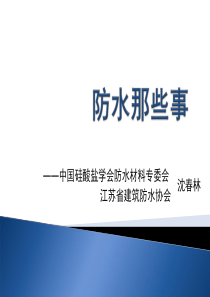 防水那些事

——中国硅酸盐学会防水材料专委会
江苏省建筑防水协会

沈春林